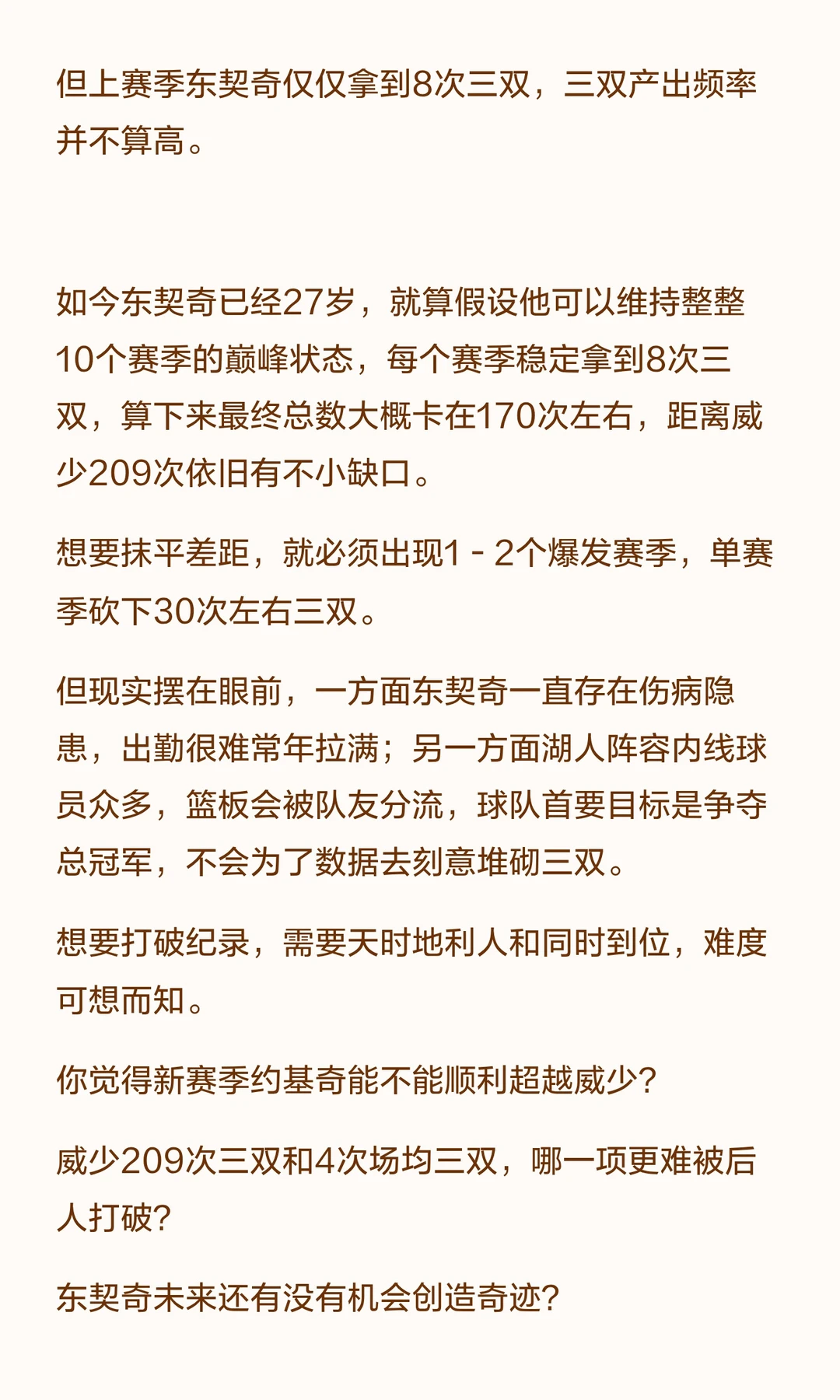 但上赛季东契奇仅仅拿到8次三双，三双产出频率并不算高。

如今东契奇已经27岁，就算假设他可以维持整整10个赛季的巅峰状态，每个赛季稳定拿到8次三双，算下来最终总数大概卡在170次左右，距离威少209次依旧有不小缺口。

想要抹平差距，就必须出现1 - 2个爆发赛季，单赛季砍下30次左右三双。

但现实摆在眼前，一方面东契奇一直存在伤病隐患，出勤很难常年拉满；另一方面湖人阵容内线球员众多，篮板会被队友分流，球队首要目标是争夺总冠军，不会为了数据去刻意堆砌三双。

想要打破纪录，需要天时地利人和同时到位，难度可想而知。

你觉得新赛季约基奇能不能顺利超越威少？

威少209次三双和4次场均三双，哪一项更难被后人打破？

东契奇未来还有没有机会创造奇迹？